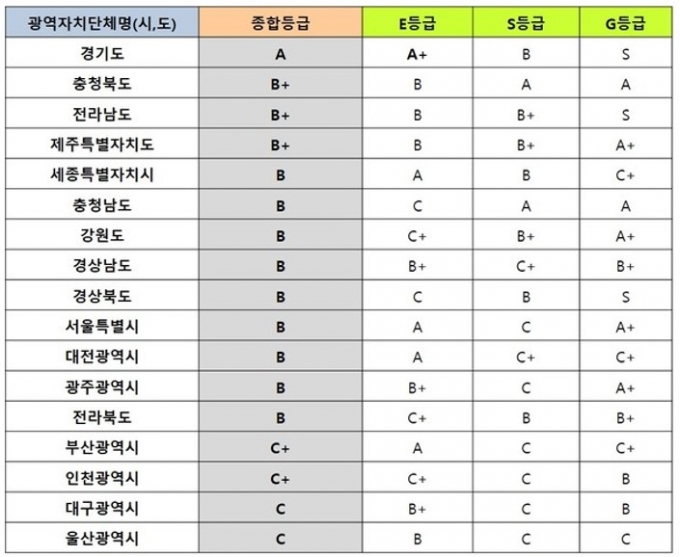 | 광역자치단체명(시,도) | 종합등급 | E등급 | S등급 | G등급 |
|---|---|---|---|---|
| 경기도 | A | A+ | B | S |
| 충청북도 | B+ | B | A | A |
| 전라남도 | B+ | B | B+ | S |
| 제주특별자치도 | B+ | B | B+ | A+ |
| 세종특별자치시 | B | A | B | C+ |
| 충청남도 | B | C | A | A |
| 강원도 | B | C+ | B+ | A+ |
| 경상남도 | B | B+ | C+ | B+ |
| 경상북도 | B | C | B | S |
| 서울특별시 | B | A | C | A+ |
| 대전광역시 | B | A | C+ | C+ |
| 광주광역시 | B | B+ | C | A+ |
| 전라북도 | B | C+ | B | B+ |
| 부산광역시 | C+ | A | C | C+ |
| 인천광역시 | C+ | C+ | C | B |
| 대구광역시 | C | B+ | C | B |
| 울산광역시 | C | B | C | C |